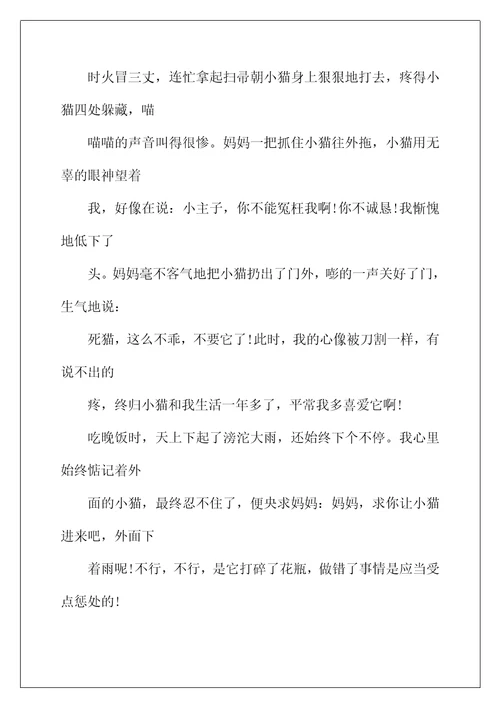 时火冒三丈，连忙拿起扫帚朝小猫身上狠狠地打去，疼得小猫四处躲藏，喵

喵喵的声音叫得很惨。妈妈一把抓住小猫往外拖，小猫用无辜的眼神望着

我，好像在说：小主子，你不能冤枉我啊！你不诚恳！我惭愧地低下了

头。妈妈毫不客气地把小猫扔出了门外，嘭的一声关好了门，生气地说：

死猫，这么不乖，不要它了！此时，我的心像被刀割一样，有说不出的

疼，终归小猫和我生活一年多了，平常我多喜爱它啊！

吃晚饭时，天上下起了滂沱大雨，还始终下个不停。我心里始终惦记着外

面的小猫，最终忍不住了，便央求妈妈：妈妈，求你让小猫进来吧，外面下

着雨呢！不行，不行，是它打碎了花瓶，做错了事情是应当受点惩处的！